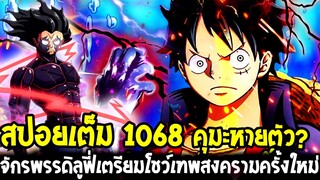 สปอยเต็ม 1068 คุมะหายตัว?
จักรพรรดิลูฟี่เตรียมโชว์เทพสงครามครั้งใหม่